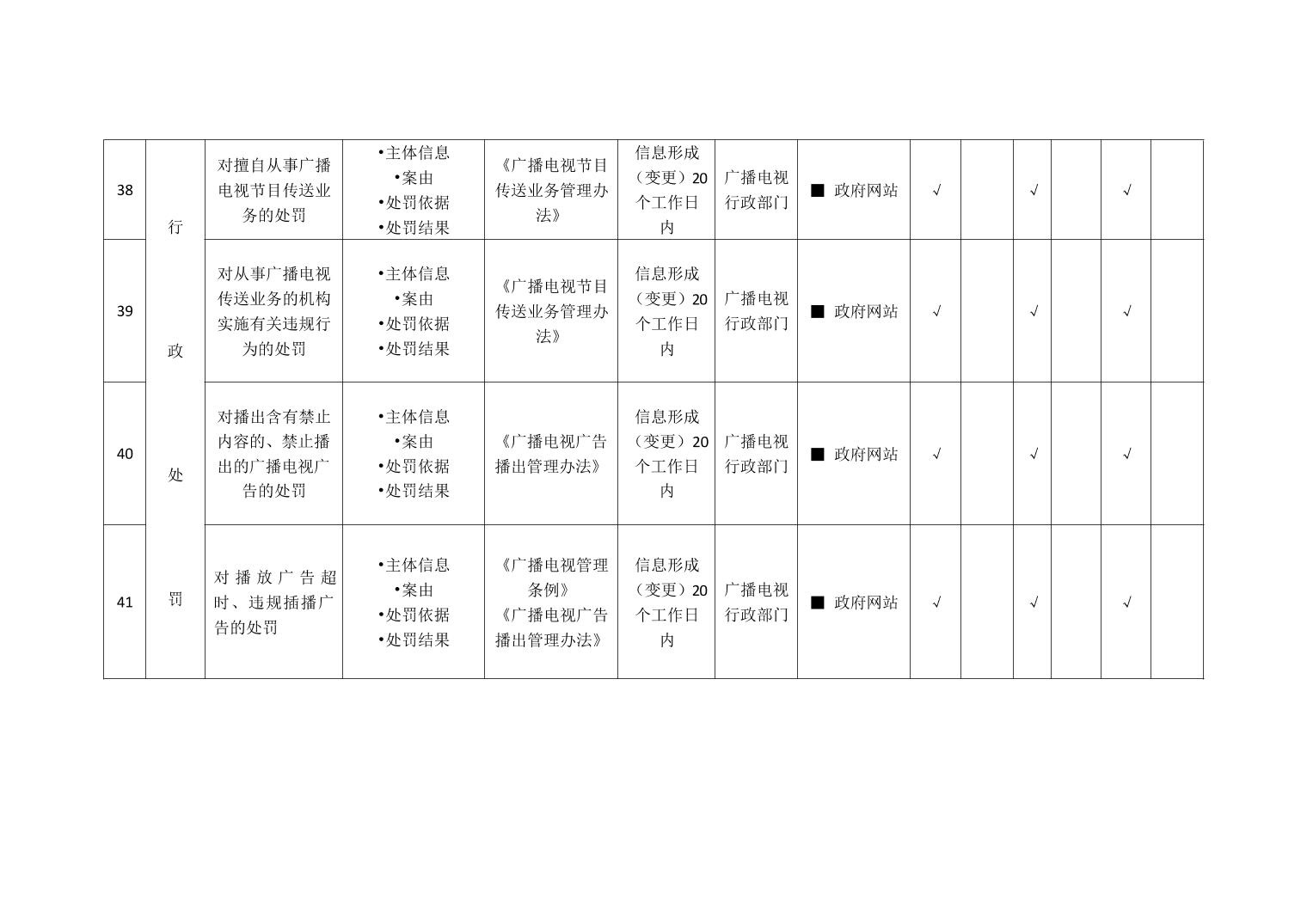 | 38 | 行政处罚 | 对擅自从事广播电视节目传送业务的处罚 | •主体信息 •案由 •处罚依据 •处罚结果 | 《广播电视节目传送业务管理办法》 | 信息形成（变更）20个工作日内 | 广播电视行政部门 | ■ 政府网站 | √ | | √ | | √ | |
|---|---|---|---|---|---|---|---|---|---|---|---|---|---|
| 39 | | 对从事广播电视传送业务的机构实施有关违规行为的处罚 | •主体信息 •案由 •处罚依据 •处罚结果 | 《广播电视节目传送业务管理办法》 | 信息形成（变更）20个工作日内 | 广播电视行政部门 | ■ 政府网站 | √ | | √ | | √ | |
| 40 | | 对播出含有禁止内容的、禁止播出的广播电视广告的处罚 | •主体信息 •案由 •处罚依据 •处罚结果 | 《广播电视广告播出管理办法》 | 信息形成（变更）20个工作日内 | 广播电视行政部门 | ■ 政府网站 | √ | | √ | | √ | |
| 41 | | 对播放广告超时、违规插播广告的处罚 | •主体信息 •案由 •处罚依据 •处罚结果 | 《广播电视管理条例》《广播电视广告播出管理办法》 | 信息形成（变更）20个工作日内 | 广播电视行政部门 | ■ 政府网站 | √ | | √ | | √ | |